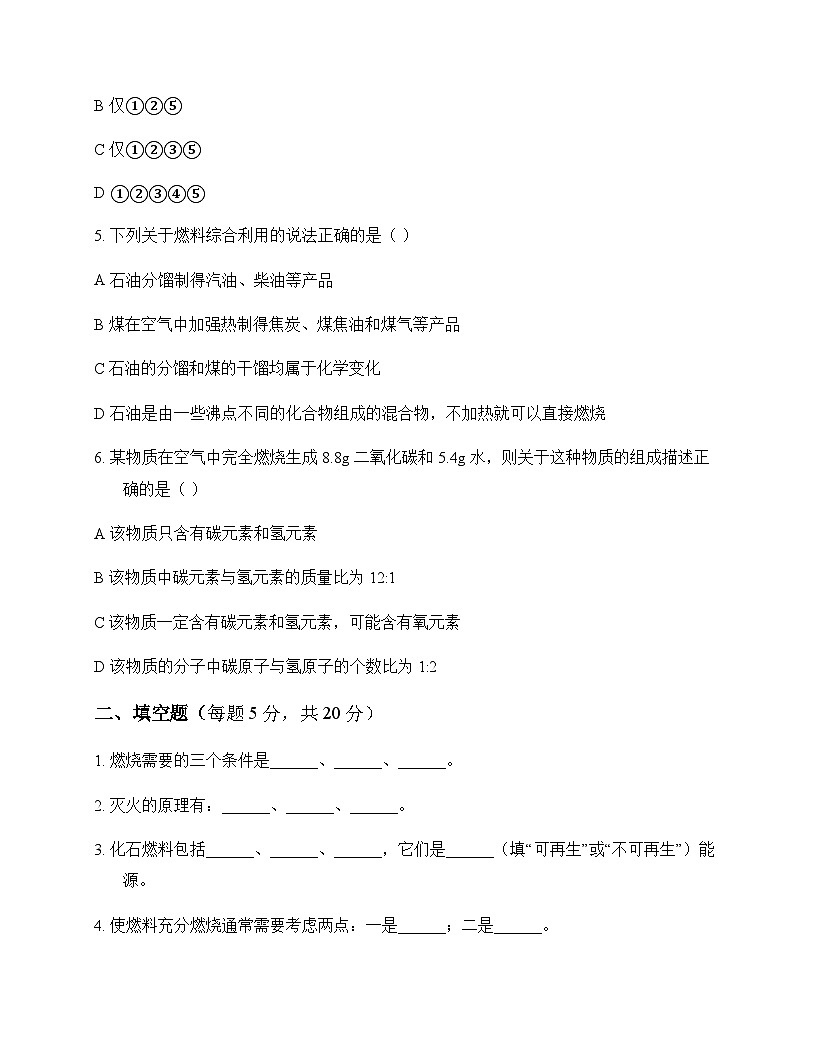 B 仅①②⑤

C 仅①②③⑤

D ①②③④⑤

5. 下列关于燃料综合利用的说法正确的是（ ）

A 石油分馏制得汽油、柴油等产品

B 煤在空气中加强热制得焦炭、煤焦油和煤气等产品

C 石油的分馏和煤的干馏均属于化学变化

D 石油是由一些沸点不同的化合物组成的混合物，不加热就可以直接燃烧

6. 某物质在空气中完全燃烧生成 8.8g 二氧化碳和 5.4g 水，则关于这种物质的组成描述正确的是（ ）

A 该物质只含有碳元素和氢元素

B 该物质中碳元素与氢元素的质量比为 12:1

C 该物质一定含有碳元素和氢元素，可能含有氧元素

D 该物质的分子中碳原子与氢原子的个数比为 1:2

二、填空题（每题 5 分，共 20 分）

1. 燃烧需要的三个条件是______、______、______。

2. 灭火的原理有：______、______、______。

3. 化石燃料包括______、______、______，它们是______（填“可再生”或“不可再生”）能源。

4. 使燃料充分燃烧通常需要考虑两点：一是______；二是______。